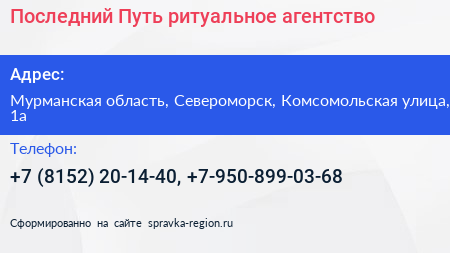 Последний Путь ритуальное агентство

Адрес:

Мурманская область, Североморск, Комсомольская улица, 1а

Телефон:

+7 (8152) 20-14-40, +7-950-899-03-68

Сформированно на сайте spravka-region.ru